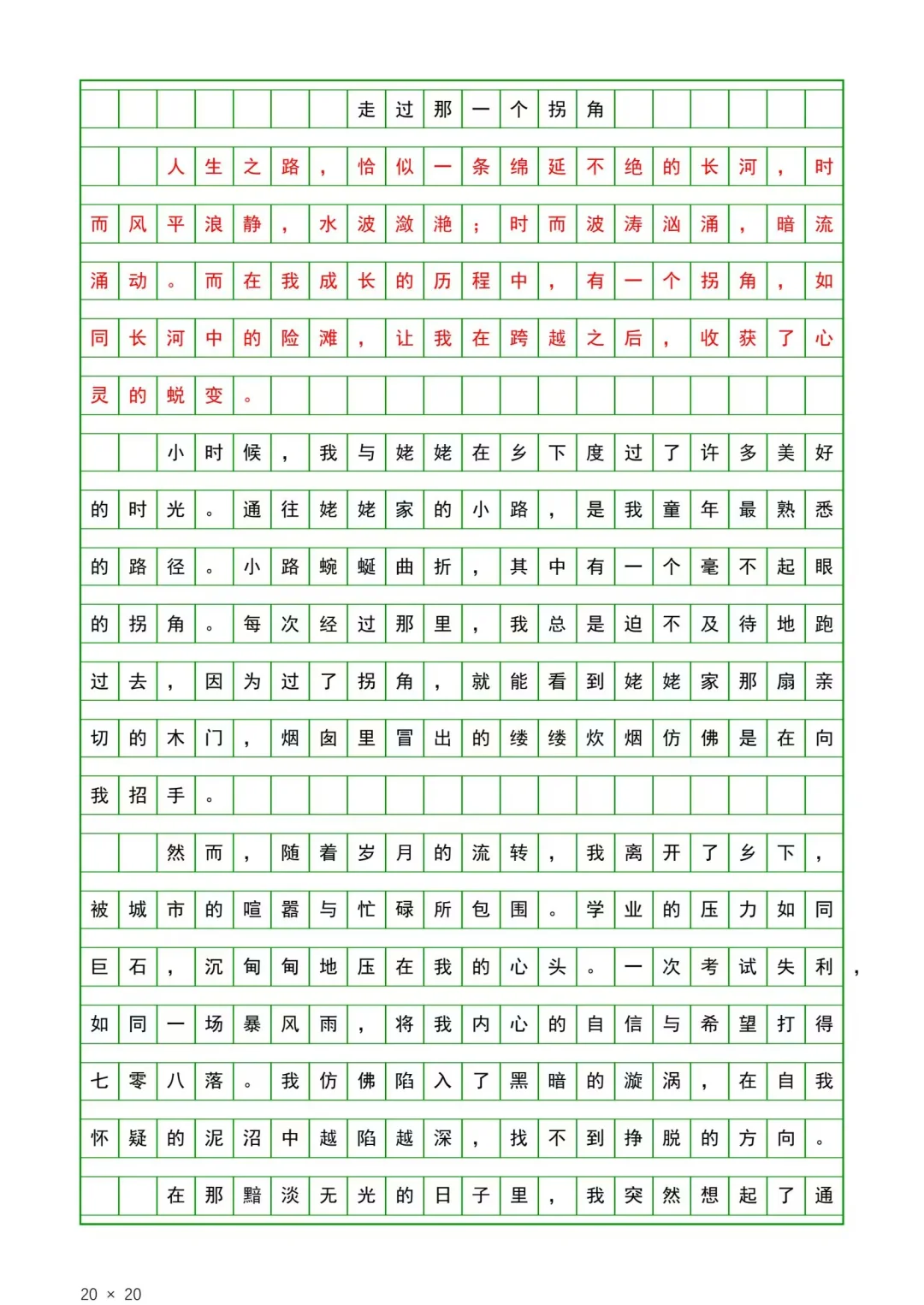 走过那一个拐角

人生之路，恰似一条绵延不绝的长河，时而风平浪静，水波潋滟；时而波涛汹涌，暗流涌动。而在我成长的历程中，有一个拐角，如同长河中的险滩，让我在跨越之后，收获了心灵的蜕变。

小时候，我与姥姥在乡下度过了许多美好的时光。通往姥姥家的小路，是我童年最熟悉的路径。小路蜿蜒曲折，其中有一个毫不起眼的拐角。每次经过那里，我总是迫不及待地跑过去，因为过了拐角，就能看到姥姥家那扇亲切的木门，烟囱里冒出的缕缕炊烟仿佛是在向我招手。

然而，随着岁月的流转，我离开了乡下，被城市的喧嚣与忙碌所包围。学业的压力如同巨石，沉甸甸地压在我的心头。一次考试失利，如同一场暴风雨，将我内心的自信与希望打得七零八落。我仿佛陷入了黑暗的漩涡，在自我怀疑的泥沼中越陷越深，找不到挣脱的方向。

在那黯淡无光的日子里，我突然想起了通

20 × 20